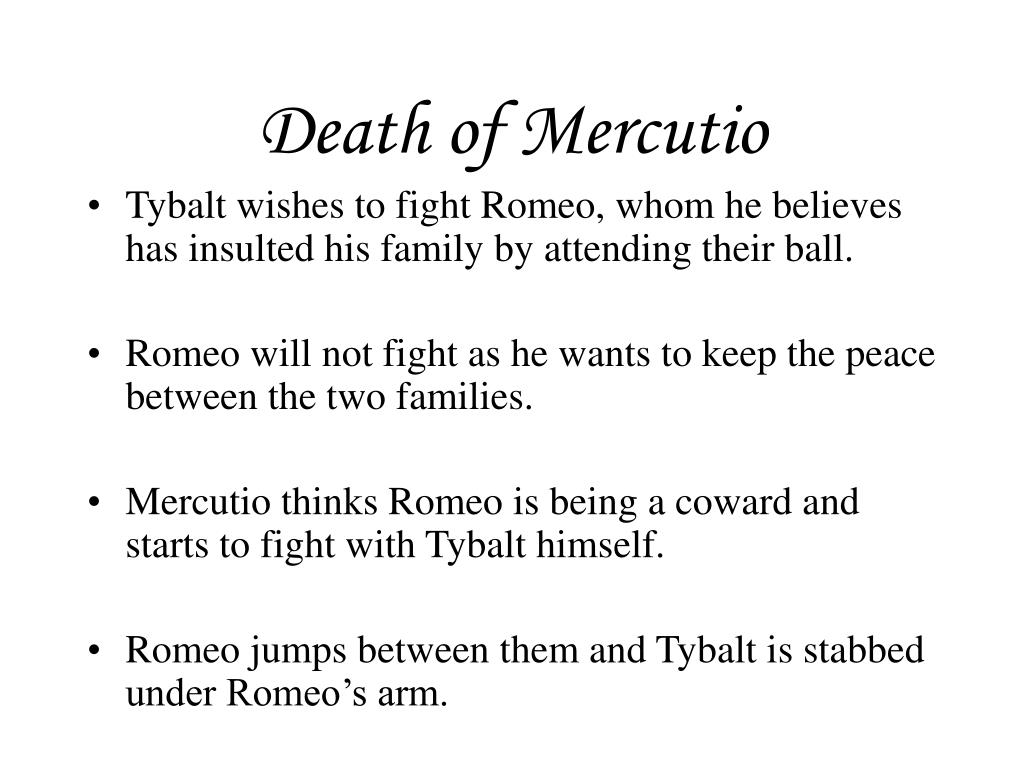 Death of Mercutio

• Tybalt wishes to fight Romeo, whom he believes has insulted his family by attending their ball.

• Romeo will not fight as he wants to keep the peace between the two families.

• Mercutio thinks Romeo is being a coward and starts to fight with Tybalt himself.

• Romeo jumps between them and Tybalt is stabbed under Romeo’s arm.